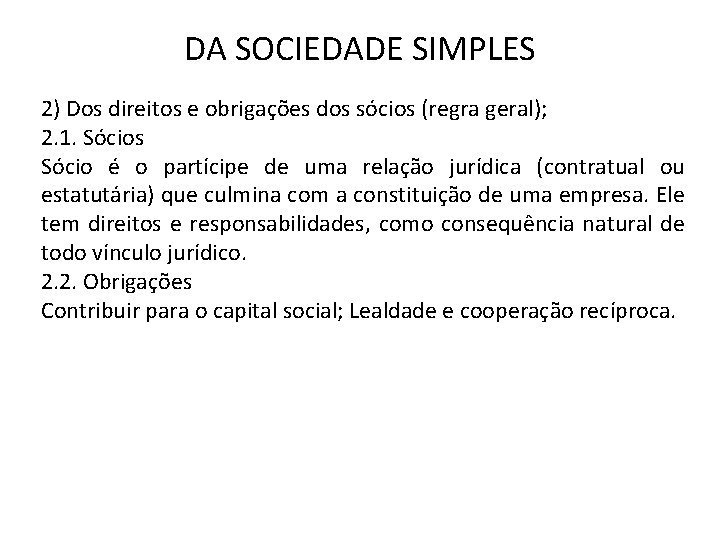 DA SOCIEDADE SIMPLES

2) Dos direitos e obrigações dos sócios (regra geral);
2.1. Sócios
Sócio é o partícipe de uma relação jurídica (contratual ou estatutária) que culmina com a constituição de uma empresa. Ele tem direitos e responsabilidades, como consequência natural de todo vínculo jurídico.
2.2. Obrigações
Contribuir para o capital social; Lealdade e cooperação recíproca.